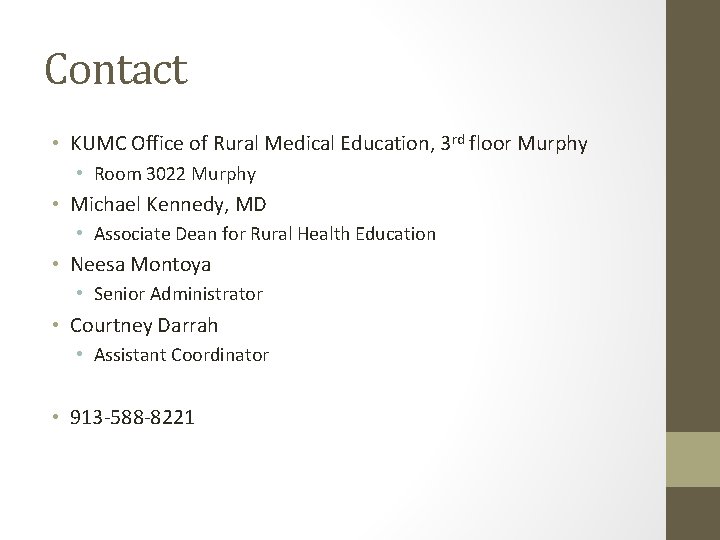 Contact

• KUMC Office of Rural Medical Education, 3rd floor Murphy
• Room 3022 Murphy
• Michael Kennedy, MD
• Associate Dean for Rural Health Education
• Neesa Montoya
• Senior Administrator
• Courtney Darrah
• Assistant Coordinator

• 913-588-8221